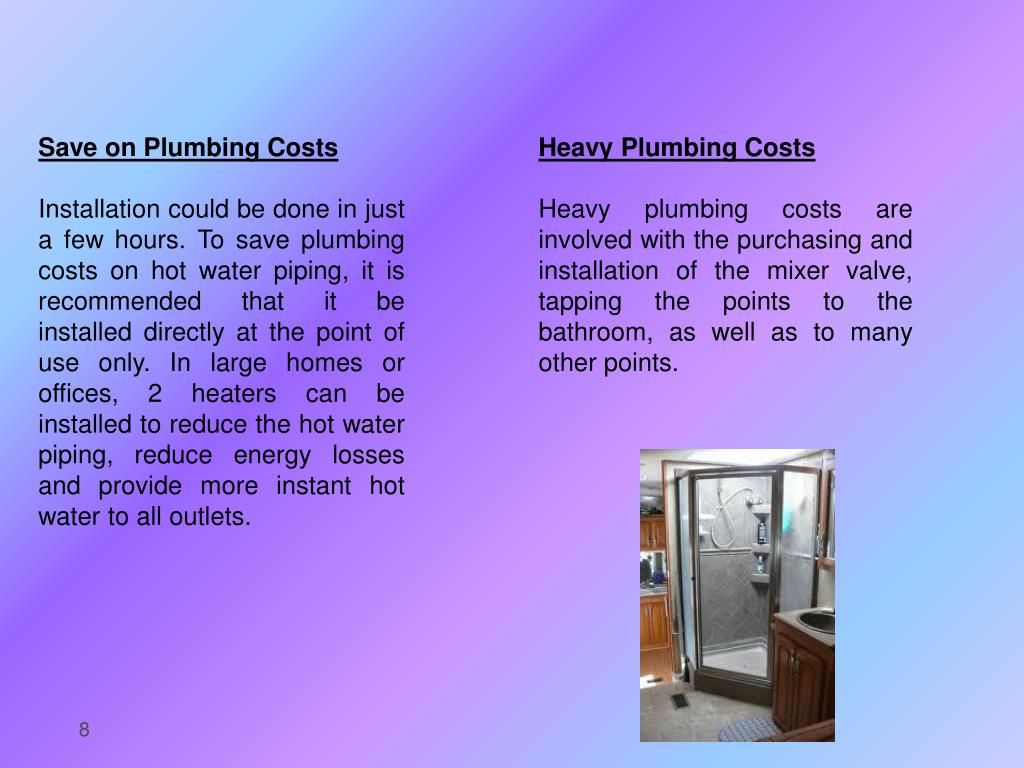 Save on Plumbing Costs

Installation could be done in just a few hours. To save plumbing costs on hot water piping, it is recommended that it be installed directly at the point of use only. In large homes or offices, 2 heaters can be installed to reduce the hot water piping, reduce energy losses and provide more instant hot water to all outlets.

Heavy Plumbing Costs

Heavy plumbing costs are involved with the purchasing and installation of the mixer valve, tapping the points to the bathroom, as well as to many other points.

8